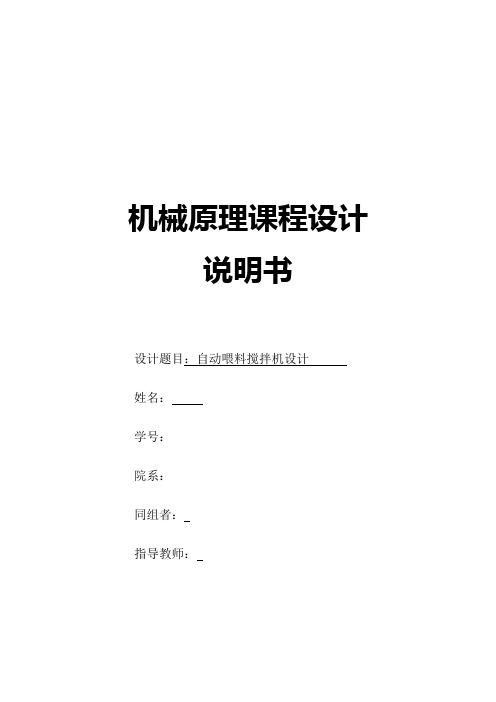 机械原理课程设计

说明书

设计题目：自动喂料搅拌机设计

姓名：

学号：

院系：

同组者：

指导教师：